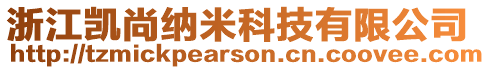 浙江凯尚纳米科技有限公司
http://tzmickpearson.cn.coovee.com